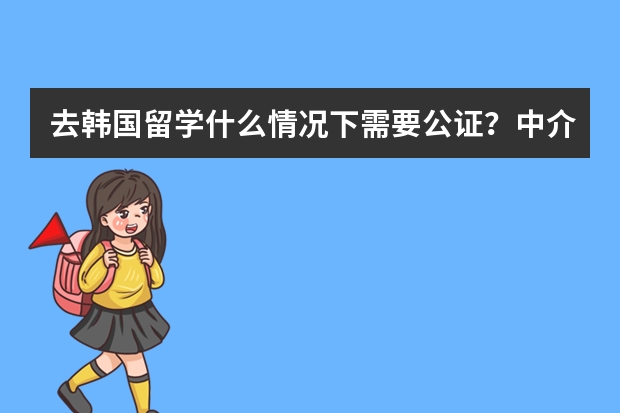 去韩国留学什么情况下需要公证？中介